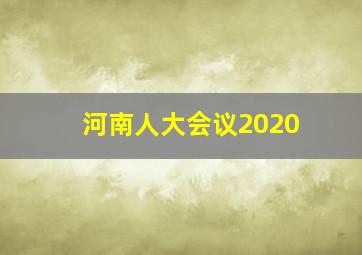 河南人大会议2020